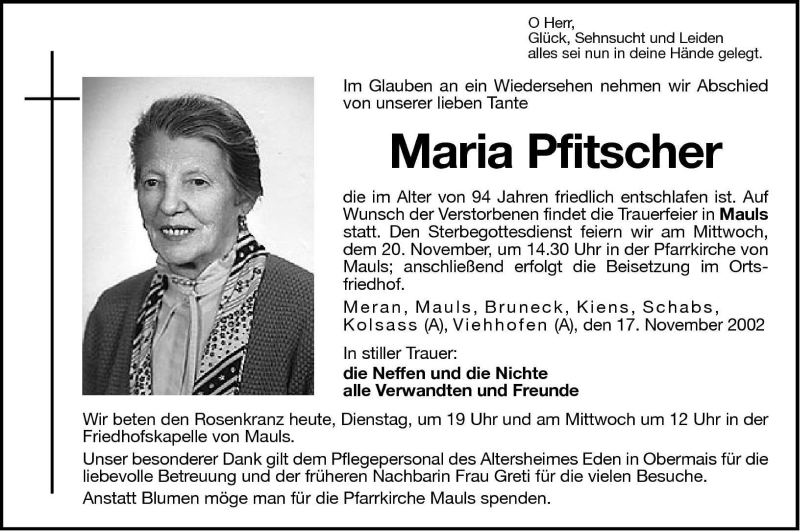 O Herr,
Glück, Sehnsucht und Leiden
alles sei nun in deine Hände gelegt.

Im Glauben an ein Wiedersehen nehmen wir Abschied von unserer lieben Tante

Maria Pfitscher

die im Alter von 94 Jahren friedlich entschlafen ist. Auf Wunsch der Verstorbenen findet die Trauerfeier in Mauls statt. Den Sterbegottesdienst feiern wir am Mittwoch, dem 20. November, um 14.30 Uhr in der Pfarrkirche von Mauls; anschließend erfolgt die Beisetzung im Ortsfriedhof.

Meran, Mauls, Bruneck, Kiens, Schabs, Kolsass (A), Viehhofen (A), den 17. November 2002

In stiller Trauer:
die Neffen und die Nichte
alle Verwandten und Freunde

Wir beten den Rosenkranz heute, Dienstag, um 19 Uhr und am Mittwoch um 12 Uhr in der Friedhofskapelle von Mauls.

Unser besonderer Dank gilt dem Pflegepersonal des Altersheimes Eden in Obermais für die liebevolle Betreuung und der früheren Nachbarin Frau Greti für die vielen Besuche.

Anstatt Blumen möge man für die Pfarrkirche Mauls spenden.